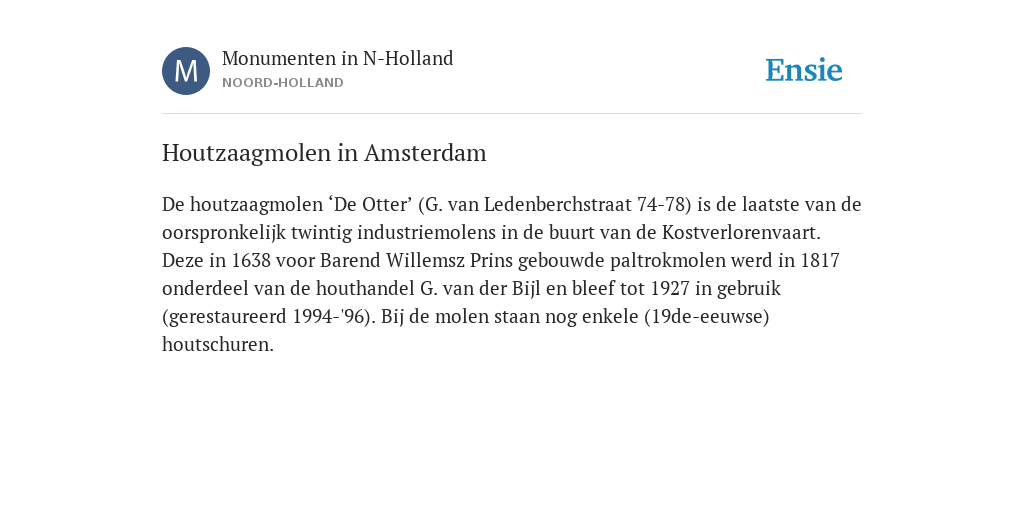 M

Monumenten in N-Holland
NOORD-HOLLAND

Ensie

Houtzaagmolen in Amsterdam

De houtzaagmolen ‘De Otter’ (G. van Ledenberchstraat 74-78) is de laatste van de oorspronkelijk twintig industriemolens in de buurt van de Kostverlorenvaart. Deze in 1638 voor Barend Willemsz Prins gebouwde paltrokmolen werd in 1817 onderdeel van de houthandel G. van der Bijl en bleef tot 1927 in gebruik (gerestaureerd 1994-'96). Bij de molen staan nog enkele (19de-eeuwse) houtschuren.